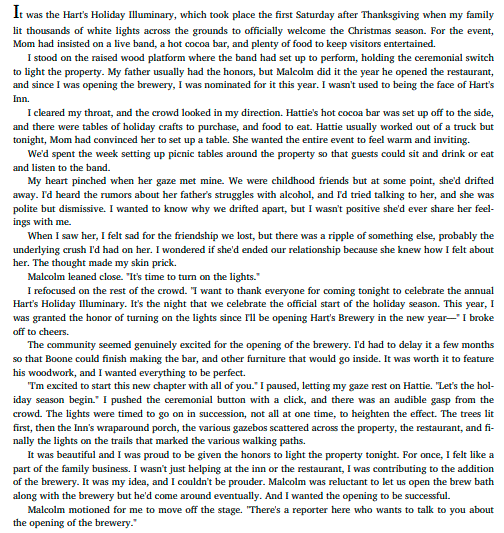 It was the Hart's Holiday Illuminary, which took place the first Saturday after Thanksgiving when my family lit thousands of white lights across the grounds to officially welcome the Christmas season. For the event, Mom had insisted on a live band, a hot cocoa bar, and plenty of food to keep visitors entertained.

I stood on the raised wood platform where the band had set up to perform, holding the ceremonial switch to light the property. My father usually had the honors, but Malcolm did it the year he opened the restaurant, and since I was opening the brewery, I was nominated for it this year. I wasn't used to being the face of Hart's Inn.

I cleared my throat, and the crowd looked in my direction. Hattie's hot cocoa bar was set up off to the side, and there were tables of holiday crafts to purchase, and food to eat. Hattie usually worked out of a truck but tonight, Mom had convinced her to set up a table. She wanted the entire event to feel warm and inviting.

We'd spent the week setting up picnic tables around the property so that guests could sit and drink or eat and listen to the band.

My heart pinched when her gaze met mine. We were childhood friends but at some point, she'd drifted away. I'd heard the rumors about her father's struggles with alcohol, and I'd tried talking to her, and she was polite but dismissive. I wanted to know why we drifted apart, but I wasn't positive she'd ever share her feelings with me.

When I saw her, I felt sad for the friendship we lost, but there was a ripple of something else, probably the underlying crush I'd had on her. I wondered if she'd ended our relationship because she knew how I felt about her. The thought made my skin prick.

Malcolm leaned close. "It's time to turn on the lights."

I refocused on the rest of the crowd. "I want to thank everyone for coming tonight to celebrate the annual Hart's Holiday Illuminary. It's the night that we celebrate the official start of the holiday season. This year, I was granted the honor of turning on the lights since I'll be opening Hart's Brewery in the new year—" I broke off to cheers.

The community seemed genuinely excited for the opening of the brewery. I'd had to delay it a few months so that Boone could finish making the bar, and other furniture that would go inside. It was worth it to feature his woodwork, and I wanted everything to be perfect.

"I'm excited to start this new chapter with all of you." I paused, letting my gaze rest on Hattie. "Let's the holiday season begin." I pushed the ceremonial button with a click, and there was an audible gasp from the crowd. The lights were timed to go on in succession, not all at one time, to heighten the effect. The trees lit first, then the Inn's wraparound porch, the various gazebos scattered across the property, the restaurant, and finally the lights on the trails that marked the various walking paths.

It was beautiful and I was proud to be given the honors to light the property tonight. For once, I felt like a part of the family business. I wasn't just helping at the inn or the restaurant, I was contributing to the addition of the brewery. It was my idea, and I couldn't be prouder. Malcolm was reluctant to let us open the brew bath along with the brewery but he'd come around eventually. And I wanted the opening to be successful.

Malcolm motioned for me to move off the stage. "There's a reporter here who wants to talk to you about the opening of the brewery."